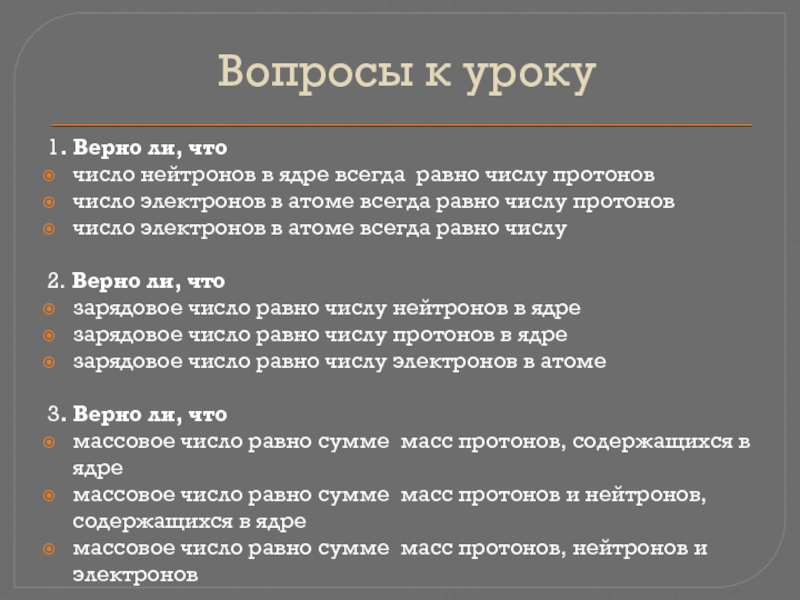 Вопросы к уроку

1. Верно ли, что
• число нейтронов в ядре всегда равно числу протонов
• число электронов в атоме всегда равно числу протонов
• число электронов в атоме всегда равно числу

2. Верно ли, что
• зарядовое число равно числу нейтронов в ядре
• зарядовое число равно числу протонов в ядре
• зарядовое число равно числу электронов в атоме

3. Верно ли, что
• массовое число равно сумме масс протонов, содержащихся в ядре
• массовое число равно сумме масс протонов и нейтронов, содержащихся в ядре
• массовое число равно сумме масс протонов, нейтронов и электронов